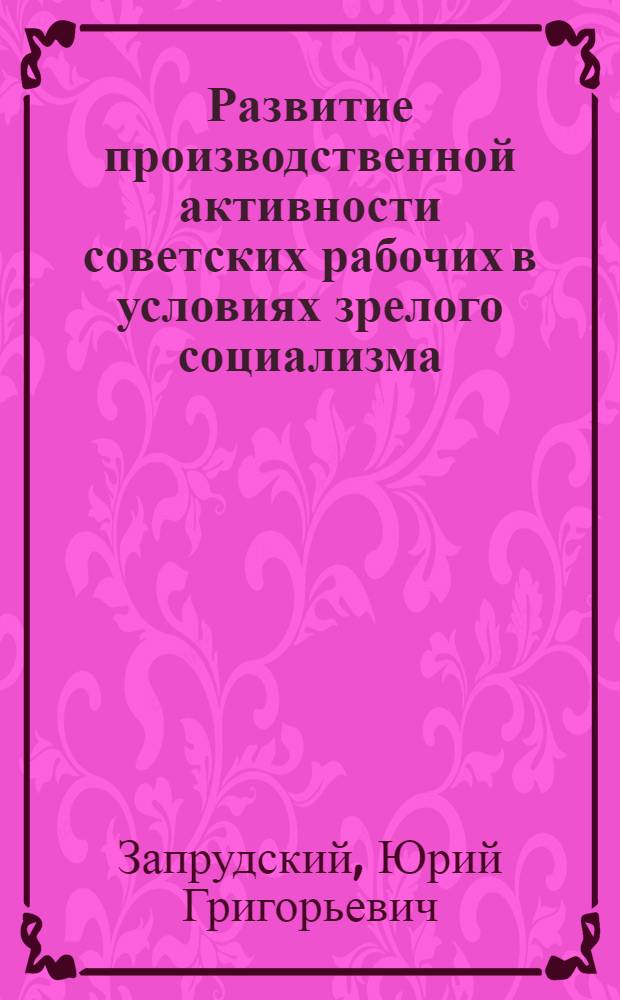 Развитие производственной активности советских рабочих в условиях зрелого социализма

Запрудский, Юрий Григорьевич